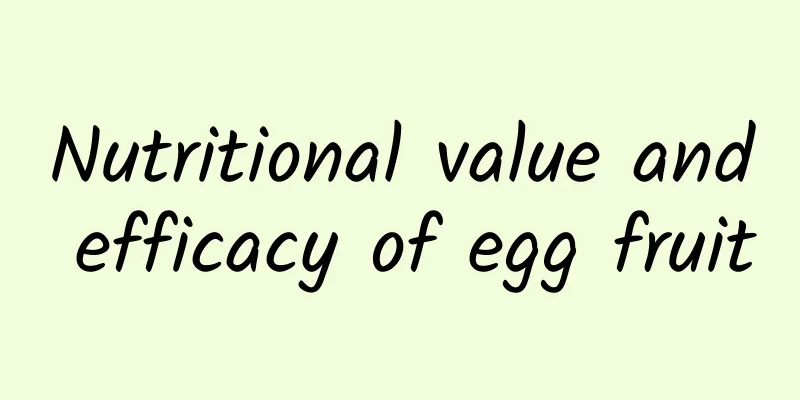 Nutritional value and efficacy of egg fruit